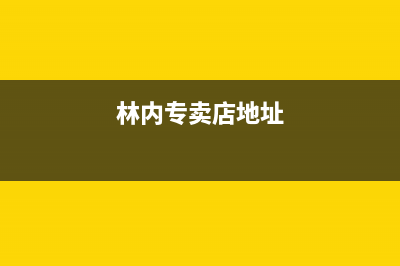 林内专卖店地址